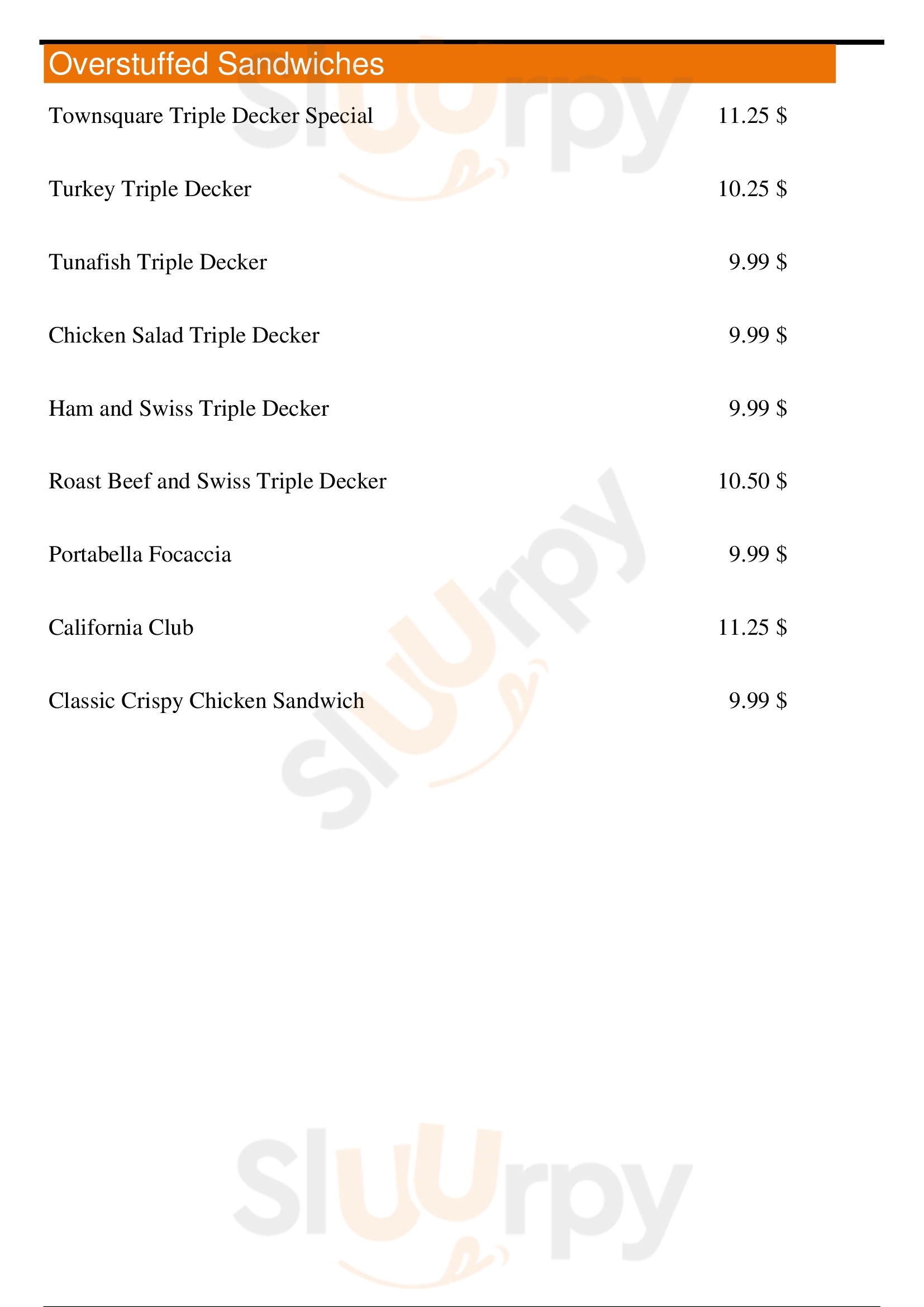 Overstuffed Sandwiches

Townsquare Triple Decker Special 11.25 $

Turkey Triple Decker 10.25 $

Tunafish Triple Decker 9.99 $

Chicken Salad Triple Decker 9.99 $

Ham and Swiss Triple Decker 9.99 $

Roast Beef and Swiss Triple Decker 10.50 $

Portabella Focaccia 9.99 $

California Club 11.25 $

Classic Crispy Chicken Sandwich 9.99 $

Sluurpy